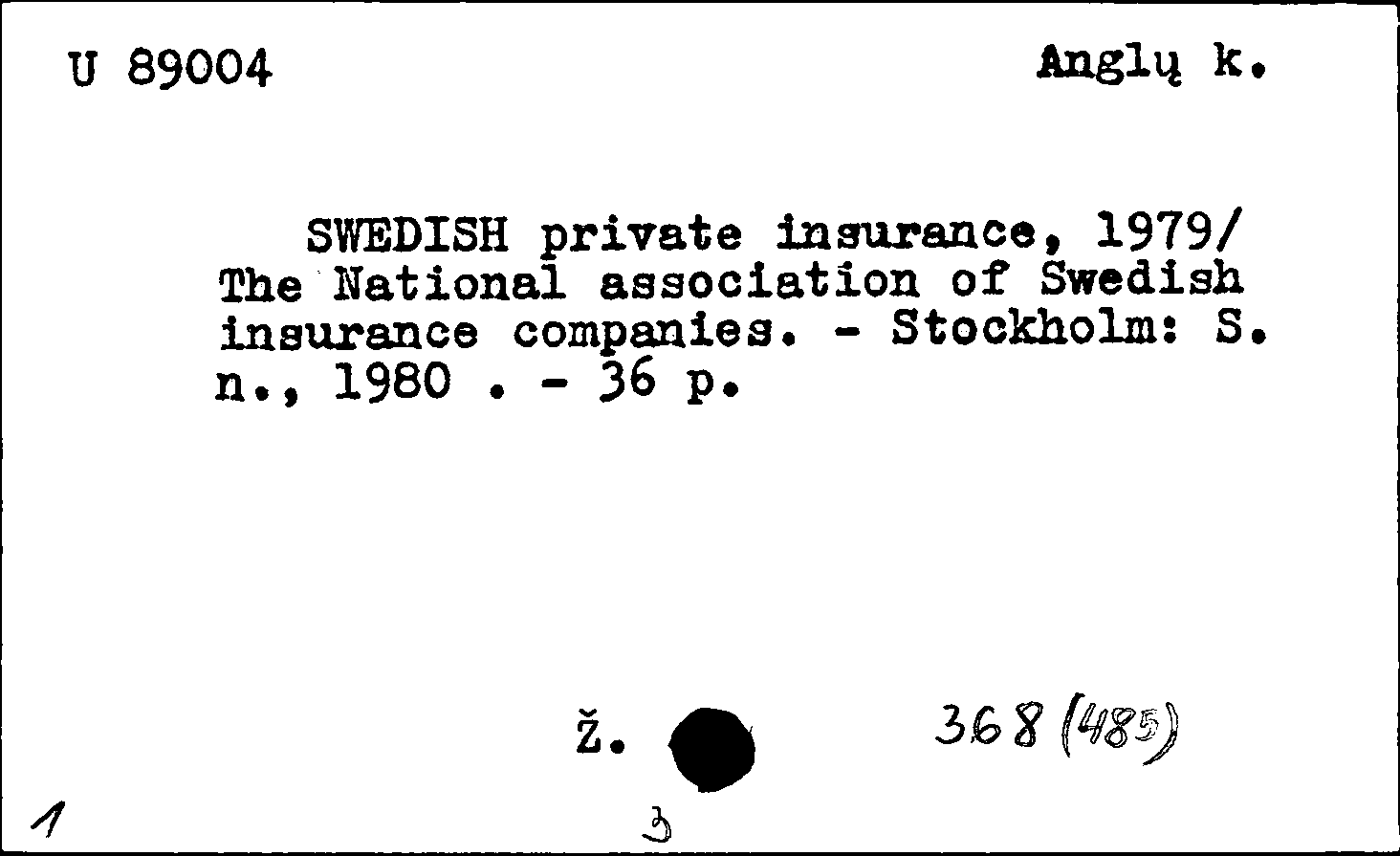 U 89004

Anglų k.

SWEDISH private insurance, 1979/ The National association of Swedish insurance companies. - Stockholm: S. n., 1980 . - 36 p.

ž.

368 (485)

1

3